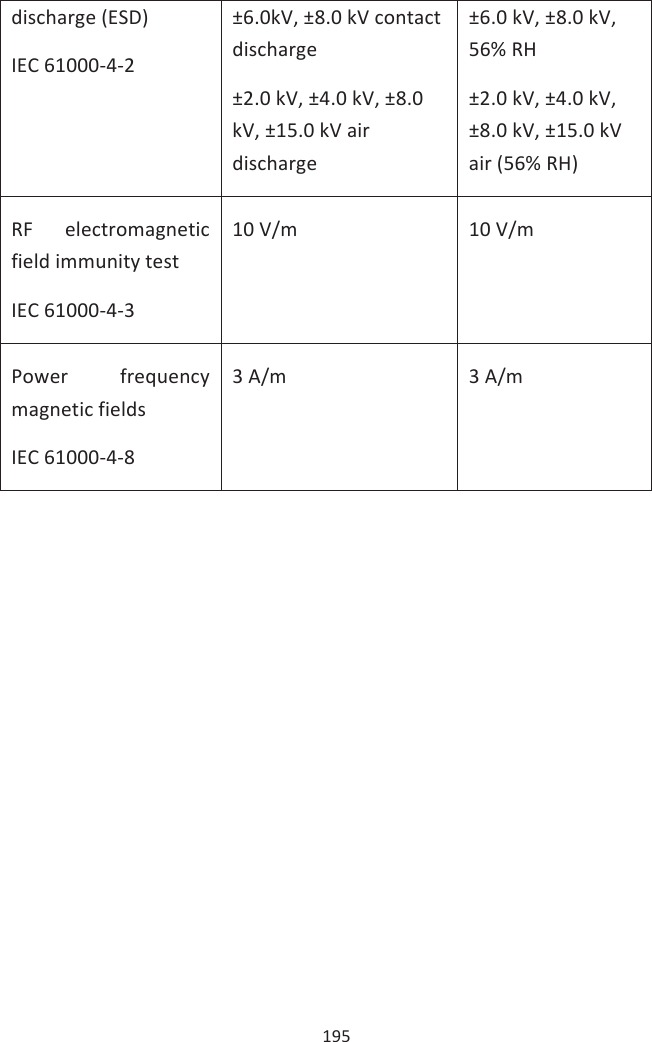 | discharge (ESD) IEC 61000-4-2 | ±6.0kV, ±8.0 kV contact discharge ±2.0 kV, ±4.0 kV, ±8.0 kV, ±15.0 kV air discharge | ±6.0 kV, ±8.0 kV, 56% RH ±2.0 kV, ±4.0 kV, ±8.0 kV, ±15.0 kV air (56% RH) |
|---|---|---|
| RF electromagnetic field immunity test IEC 61000-4-3 | 10 V/m | 10 V/m |
| Power frequency magnetic fields IEC 61000-4-8 | 3 A/m | 3 A/m |

195